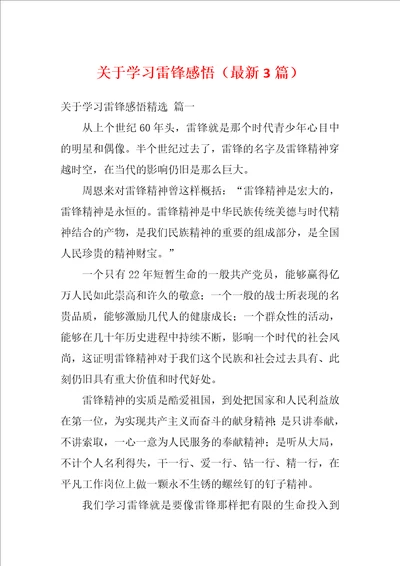 关于学习雷锋感悟（最新3篇）

关于学习雷锋感悟精选 篇一

从上个世纪60年头，雷锋就是那个时代青少年心目中的明星和偶像。半个世纪过去了，雷锋的名字及雷锋精神穿越时空，在当代的影响仍旧是那么巨大。

周恩来对雷锋精神曾这样概括：“雷锋精神是宏大的，雷锋精神是永恒的。雷锋精神是中华民族传统美德与时代精神结合的产物，是我们民族精神的重要的组成部分，是全国人民珍贵的精神财宝。”

一个只有22年短暂生命的一般共产党员，能够赢得亿万人民如此崇高和许久的敬意；一个一般的战士所表现的名贵品质，能够激励几代人的健康成长；一个群众性的活动，能够在几十年历史进程中持续不断，影响一个时代的社会风尚，这证明雷锋精神对于我们这个民族和社会过去具有、此刻仍旧具有重大价值和时代好处。

雷锋精神的实质是酷爱祖国，到处把国家和人民利益放在第一位，为实现共产主义而奋斗的献身精神；是只讲奉献，不讲索取，一心一意为人民服务的奉献精神；是听从大局，不计个人名利得失，干一行、爱一行、钻一行、精一行，在平凡工作岗位上做一颗永不生锈的螺丝钉的钉子精神。

我们学习雷锋就是要像雷锋那样把有限的生命投入到